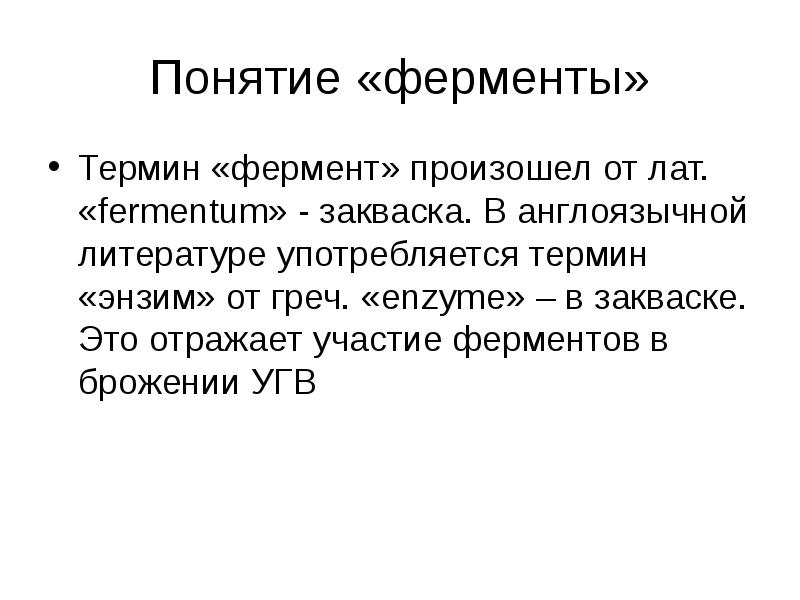 Понятие «ферменты»

• Термин «фермент» произошел от лат. «fermentum» - закваска. В англоязычной литературе употребляется термин «энзим» от греч. «enzyme» – в закваске. Это отражает участие ферментов в брожении УГВ